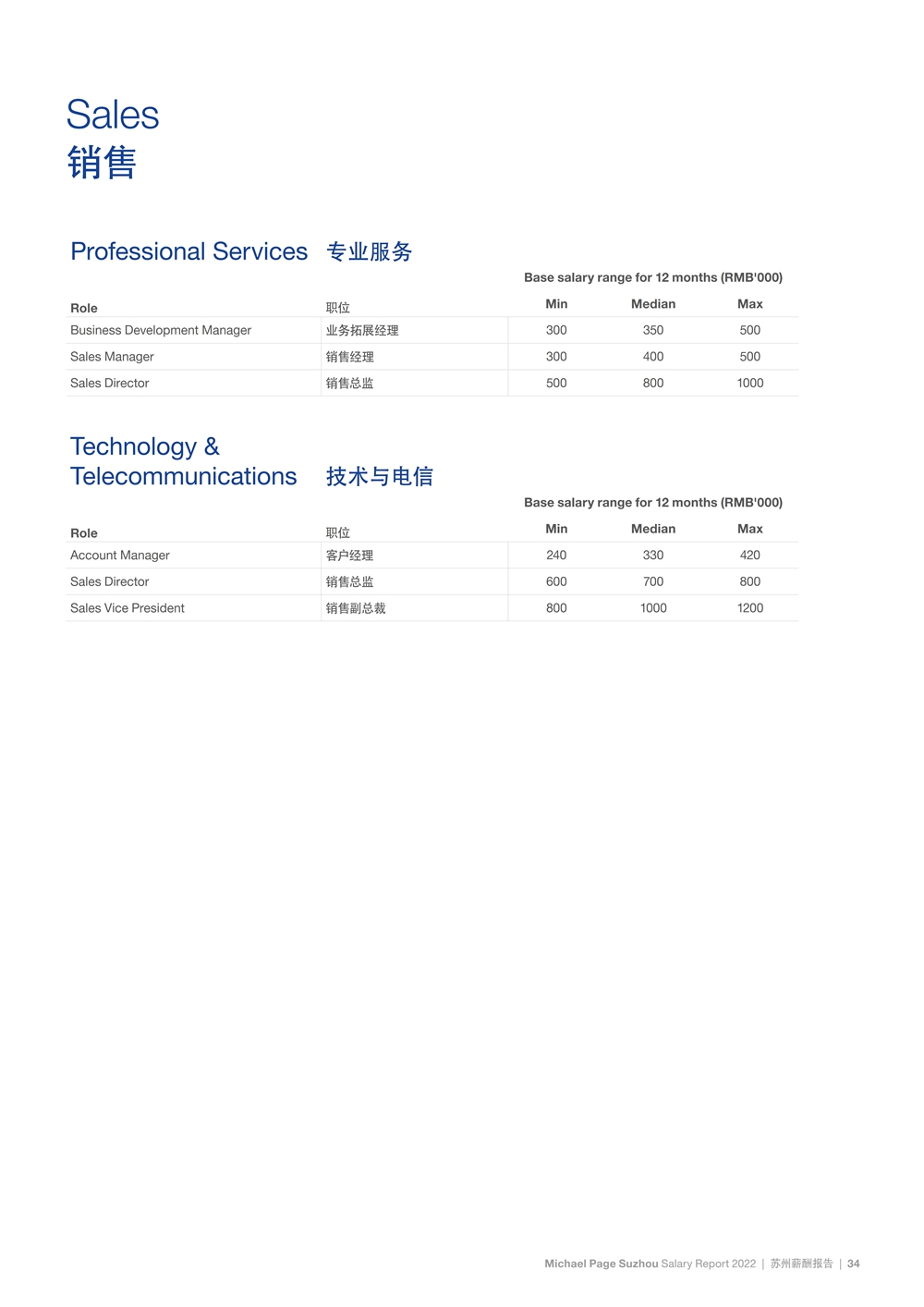 Sales
销售

Professional Services 专业服务

Base salary range for 12 months (RMB'000)

| Role | 职位 | Min | Median | Max |
|---|---|---|---|---|
| Business Development Manager | 业务拓展经理 | 300 | 350 | 500 |
| Sales Manager | 销售经理 | 300 | 400 | 500 |
| Sales Director | 销售总监 | 500 | 800 | 1000 |

Technology & Telecommunications 技术与电信

Base salary range for 12 months (RMB'000)

| Role | 职位 | Min | Median | Max |
|---|---|---|---|---|
| Account Manager | 客户经理 | 240 | 330 | 420 |
| Sales Director | 销售总监 | 600 | 700 | 800 |
| Sales Vice President | 销售副总裁 | 800 | 1000 | 1200 |

Michael Page Suzhou Salary Report 2022 | 苏州薪酬报告 | 34